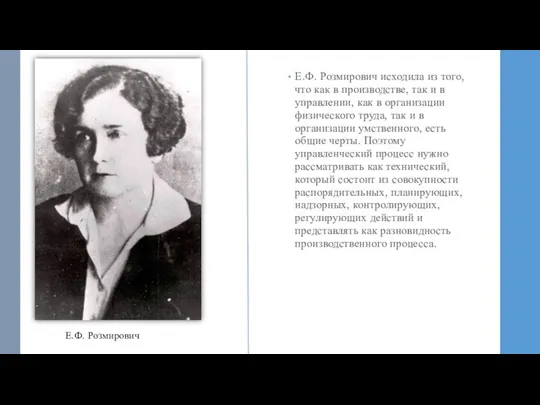 Е.Ф. Розмирович

• Е.Ф. Розмирович исходила из того, что как в производстве, так и в управлении, как в организации физического труда, так и в организации умственного, есть общие черты. Поэтому управленческий процесс нужно рассматривать как технический, который состоит из совокупности распорядительных, планирующих, надзорных, контролирующих, регулирующих действий и представлять как разновидность производственного процесса.